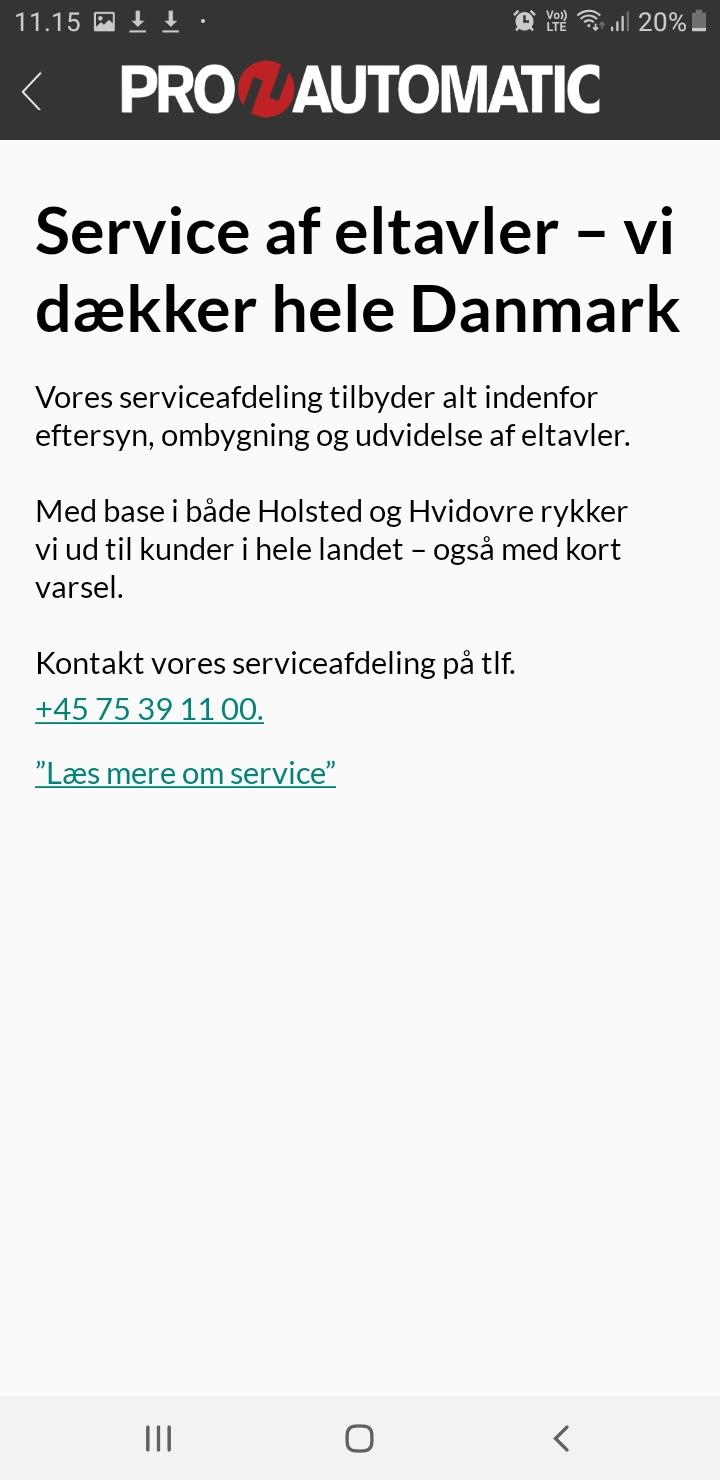 11.15 Vo) LTE 20%

PRO AUTOMATIC

Service af eltavler – vi dækker hele Danmark

Vores serviceafdeling tilbyder alt indenfor eftersyn, ombygning og udvidelse af eltavler.

Med base i både Holsted og Hvidovre rykker vi ud til kunder i hele landet – også med kort varsel.

Kontakt vores serviceafdeling på tlf. +45 75 39 11 00.

”Læs mere om service”